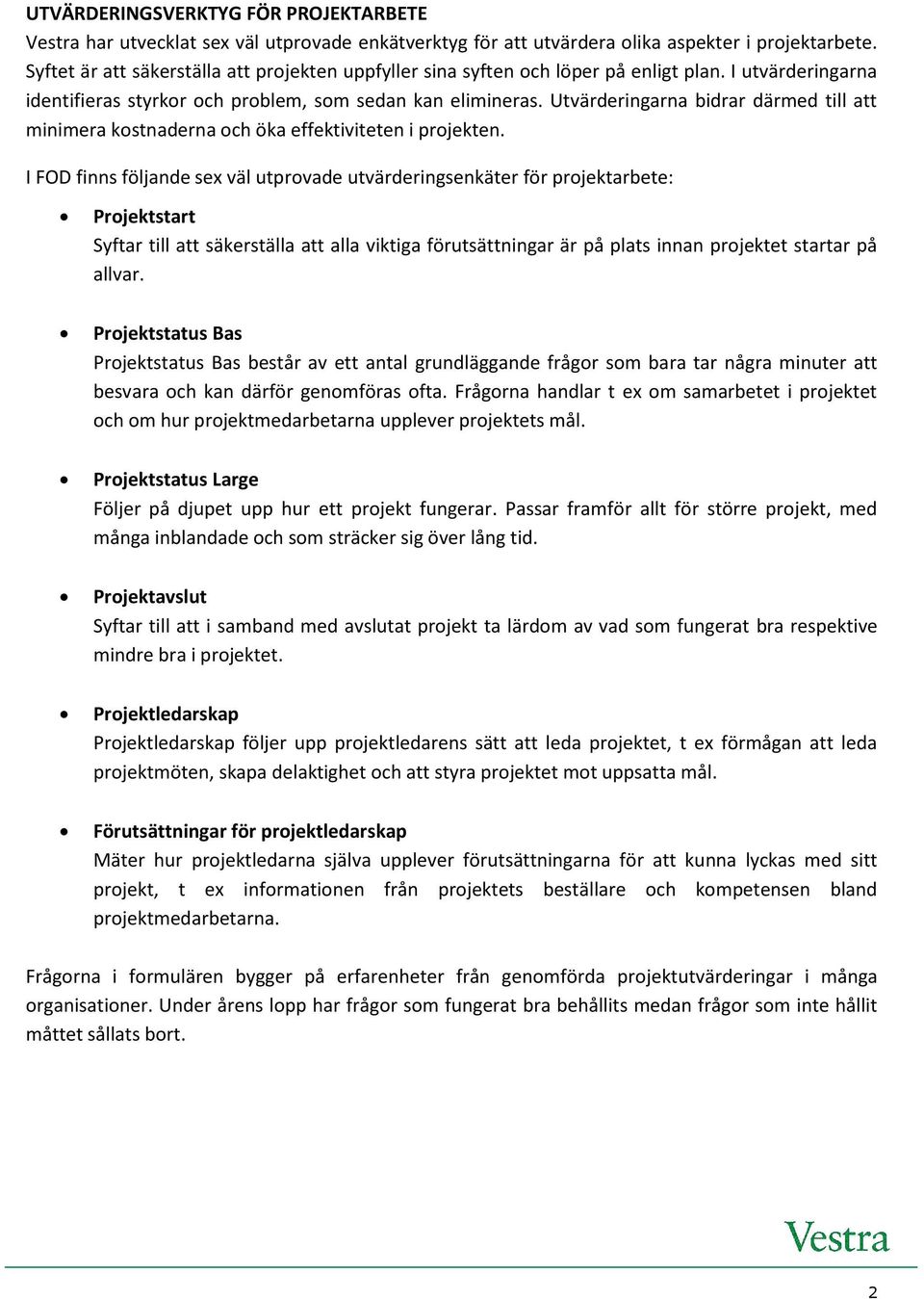 UTVÄRDERINGSVERKTYG FÖR PROJEKTARBETE
Vestra har utvecklat sex väl utprovade enkätverktyg för att utvärdera olika aspekter i projektarbete. Syftet är att säkerställa att projekten uppfyller sina syften och löper på enligt plan. I utvärderingarna identifieras styrkor och problem, som sedan kan elimineras. Utvärderingarna bidrar därmed till att minimera kostnaderna och öka effektiviteten i projekten.

I FOD finns följande sex väl utprovade utvärderingsenkäter för projektarbete:

• Projektstart
Syftar till att säkerställa att alla viktiga förutsättningar är på plats innan projektet startar på allvar.

• Projektstatus Bas
Projektstatus Bas består av ett antal grundläggande frågor som bara tar några minuter att besvara och kan därför genomföras ofta. Frågorna handlar t ex om samarbetet i projektet och om hur projektmedarbetarna upplever projektets mål.

• Projektstatus Large
Följer på djupet upp hur ett projekt fungerar. Passar framför allt för större projekt, med många inblandade och som sträcker sig över lång tid.

• Projektavslut
Syftar till att i samband med avslutat projekt ta lärdom av vad som fungerat bra respektive mindre bra i projektet.

• Projektledarskap
Projektledarskap följer upp projektledarens sätt att leda projektet, t ex förmågan att leda projektmöten, skapa delaktighet och att styra projektet mot uppsatta mål.

• Förutsättningar för projektledarskap
Mäter hur projektledarna själva upplever förutsättningarna för att kunna lyckas med sitt projekt, t ex informationen från projektets beställare och kompetensen bland projektmedarbetarna.

Frågorna i formulären bygger på erfarenheter från genomförda projektutvärderingar i många organisationer. Under årens lopp har frågor som fungerat bra behållits medan frågor som inte hållit måttet sållats bort.

Vestra

2